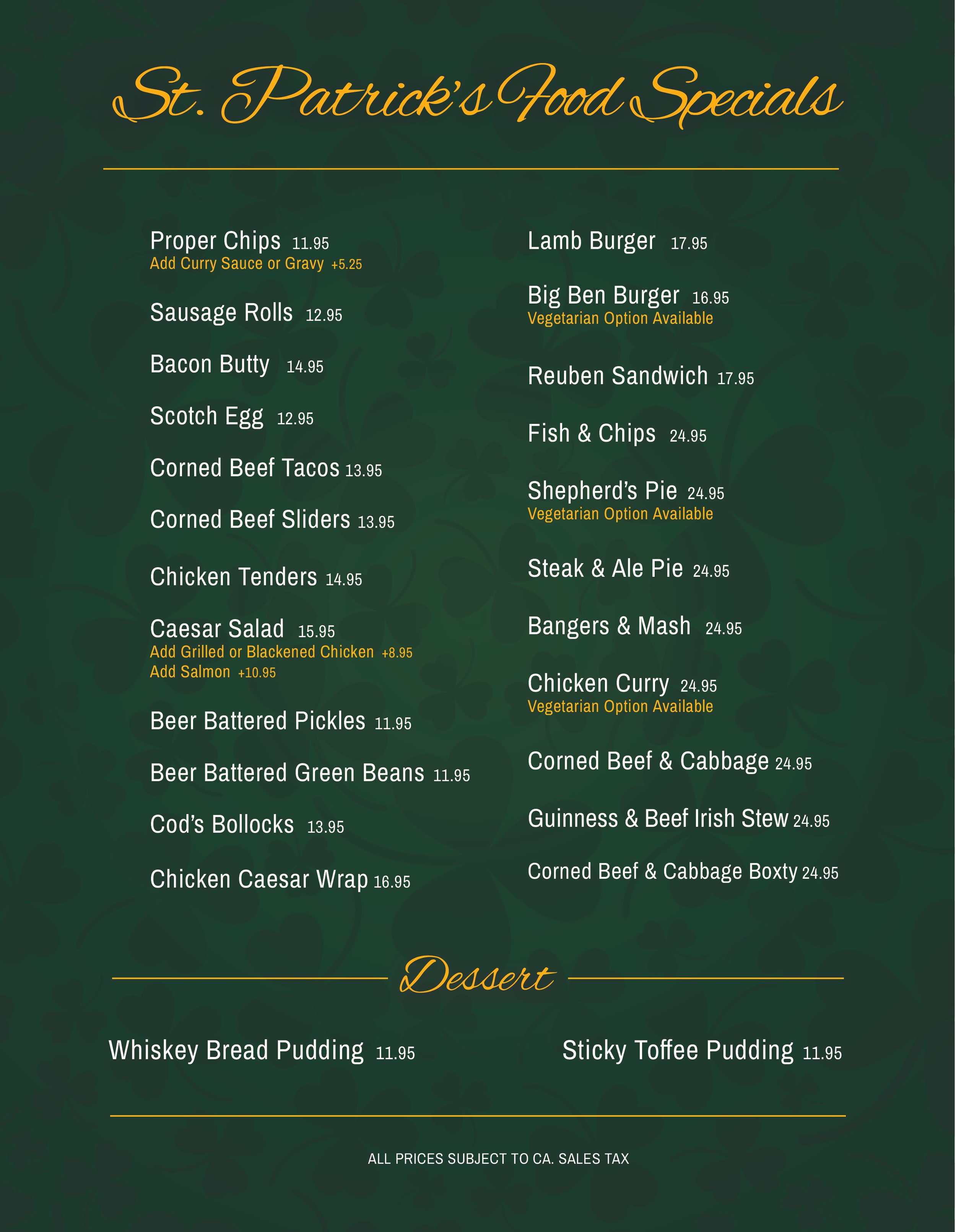 St. Patrick's Food Specials

Proper Chips 11.95
Add Curry Sauce or Gravy +5.25

Sausage Rolls 12.95

Bacon Butty 14.95

Scotch Egg 12.95

Corned Beef Tacos 13.95

Corned Beef Sliders 13.95

Chicken Tenders 14.95

Caesar Salad 15.95
Add Grilled or Blackened Chicken +8.95
Add Salmon +10.95

Beer Battered Pickles 11.95

Beer Battered Green Beans 11.95

Cod's Bollocks 13.95

Chicken Caesar Wrap 16.95

Lamb Burger 17.95

Big Ben Burger 16.95
Vegetarian Option Available

Reuben Sandwich 17.95

Fish & Chips 24.95

Shepherd's Pie 24.95
Vegetarian Option Available

Steak & Ale Pie 24.95

Bangers & Mash 24.95

Chicken Curry 24.95
Vegetarian Option Available

Corned Beef & Cabbage 24.95

Guinness & Beef Irish Stew 24.95

Corned Beef & Cabbage Boxty 24.95

Dessert

Whiskey Bread Pudding 11.95

Sticky Toffee Pudding 11.95

ALL PRICES SUBJECT TO CA. SALES TAX